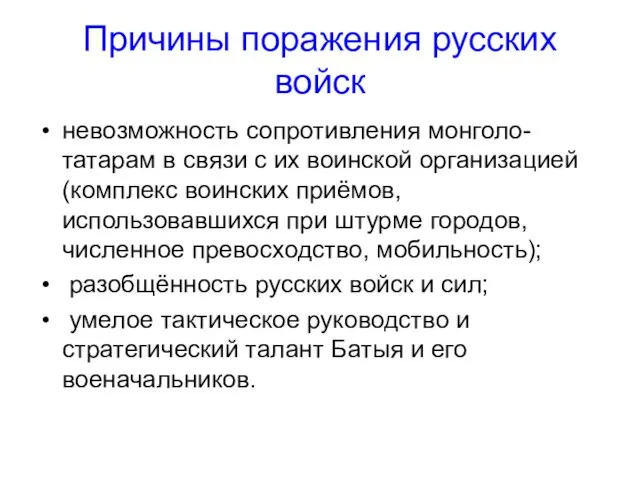 Причины поражения русских войск

• невозможность сопротивления монголо-татарам в связи с их воинской организацией (комплекс воинских приёмов, использовавшихся при штурме городов, численное превосходство, мобильность);
• разобщённость русских войск и сил;
• умелое тактическое руководство и стратегический талант Батыя и его военачальников.